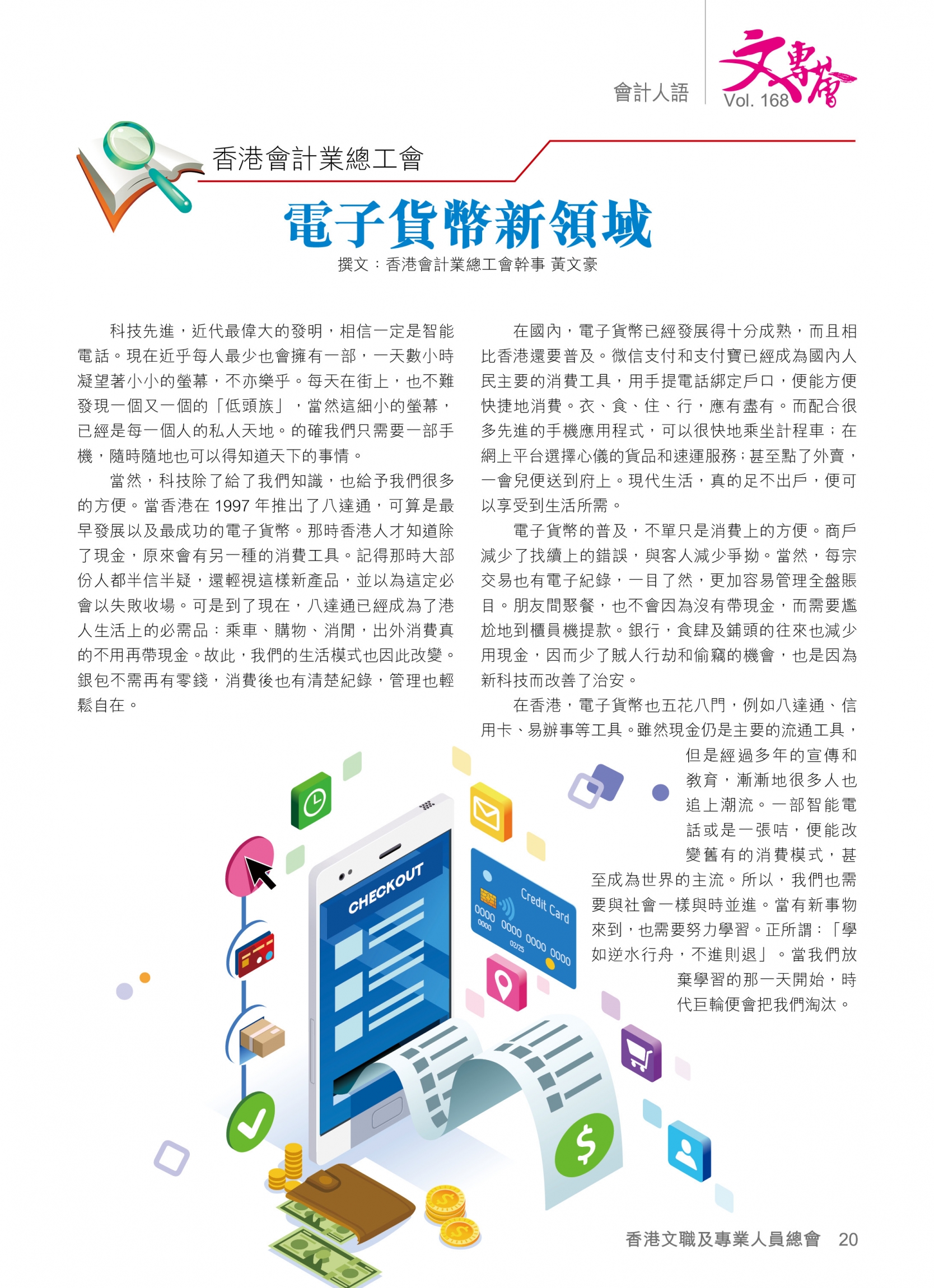 會計人語

文專薈
Vol. 168

香港會計業總工會

電子貨幣新領域

撰文：香港會計業總工會幹事 黃文豪

科技先進，近代最偉大的發明，相信一定是智能電話。現在近乎每人最少也會擁有一部，一天數小時凝望著小小的螢幕，不亦樂乎。每天在街上，也不難發現一個又一個的「低頭族」，當然這細小的螢幕，已經是每一個人的私人天地。的確我們只需要一部手機，隨時隨地也可以得知道天下的事情。

當然，科技除了給了我們知識，也給予我們很多的方便。當香港在 1997 年推出了八達通，可算是最早發展以及最成功的電子貨幣。那時香港人才知道除了現金，原來會有另一種的消費工具。記得那時大部份人都半信半疑，還輕視這樣新產品，並以為這定必會以失敗收場。可是到了現在，八達通已經成為了港人生活上的必需品：乘車、購物、消閒，出外消費真的不用再帶現金。故此，我們的生活模式也因此改變。銀包不需再有零錢，消費後也有清楚紀錄，管理也輕鬆自在。

在國內，電子貨幣已經發展得十分成熟，而且相比香港還要普及。微信支付和支付寶已經成為國內人民主要的消費工具，用手提電話綁定戶口，便能方便快捷地消費。衣、食、住、行，應有盡有。而配合很多先進的手機應用程式，可以很快地乘坐計程車；在網上平台選擇心儀的貨品和速運服務；甚至點了外賣，一會兒便送到府上。現代生活，真的足不出戶，便可以享受到生活所需。

電子貨幣的普及，不單只是消費上的方便。商戶減少了找續上的錯誤，與客人減少爭拗。當然，每宗交易也有電子紀錄，一目了然，更加容易管理全盤賬目。朋友間聚餐，也不會因為沒有帶現金，而需要尷尬地到櫃員機提款。銀行，食肆及鋪頭的往來也減少用現金，因而少了賊人行劫和偷竊的機會，也是因為新科技而改善了治安。

在香港，電子貨幣也五花八門，例如八達通、信用卡、易辦事等工具。雖然現金仍是主要的流通工具，但是經過多年的宣傳和教育，漸漸地很多人也追上潮流。一部智能電話或是一張咭，便能改變舊有的消費模式，甚至成為世界的主流。所以，我們也需要與社會一樣與時並進。當有新事物來到，也需要努力學習。正所謂：「學如逆水行舟，不進則退」。當我們放棄學習的那一天開始，時代巨輪便會把我們淘汰。

CHECKOUT

Credit Card
0000 0000 0000 0000
0000
02/25

香港文職及專業人員總會 20